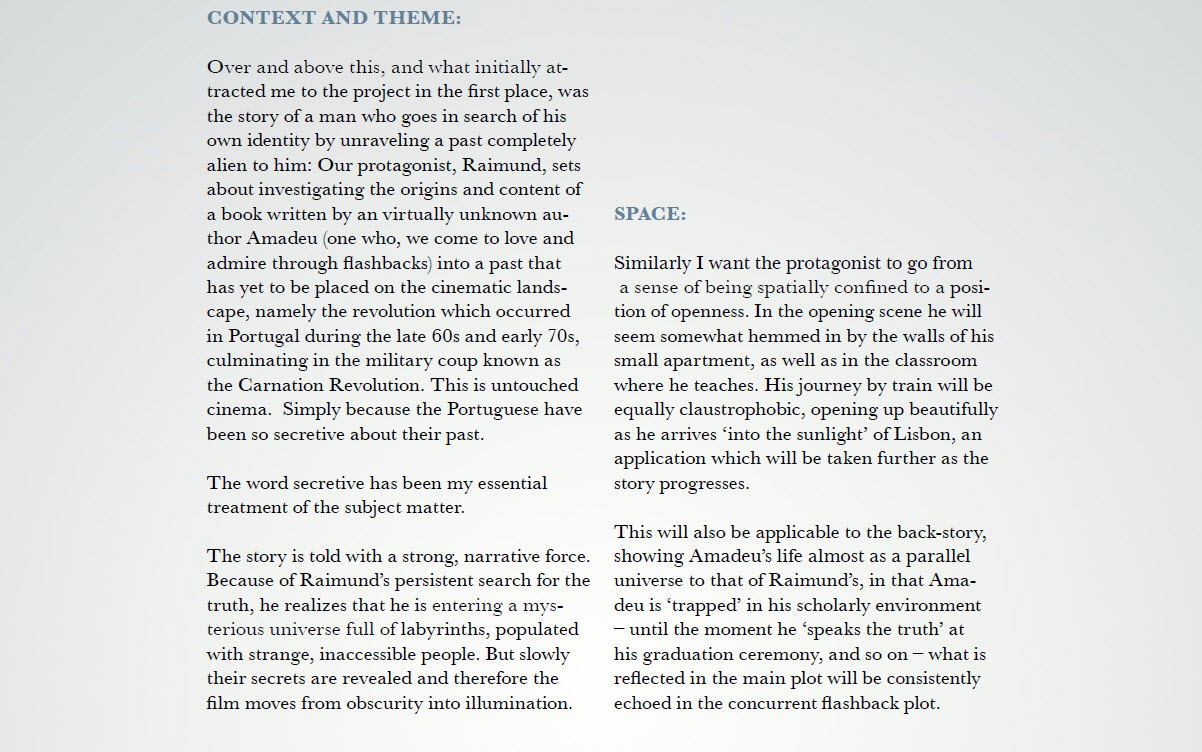 CONTEXT AND THEME:

Over and above this, and what initially attracted me to the project in the first place, was the story of a man who goes in search of his own identity by unraveling a past completely alien to him: Our protagonist, Raimund, sets about investigating the origins and content of a book written by an virtually unknown author Amadeu (one who, we come to love and admire through flashbacks) into a past that has yet to be placed on the cinematic landscape, namely the revolution which occurred in Portugal during the late 60s and early 70s, culminating in the military coup known as the Carnation Revolution. This is untouched cinema. Simply because the Portuguese have been so secretive about their past.

The word secretive has been my essential treatment of the subject matter.

The story is told with a strong, narrative force. Because of Raimund's persistent search for the truth, he realizes that he is entering a mysterious universe full of labyrinths, populated with strange, inaccessible people. But slowly their secrets are revealed and therefore the film moves from obscurity into illumination.

SPACE:

Similarly I want the protagonist to go from a sense of being spatially confined to a position of openness. In the opening scene he will seem somewhat hemmed in by the walls of his small apartment, as well as in the classroom where he teaches. His journey by train will be equally claustrophobic, opening up beautifully as he arrives 'into the sunlight' of Lisbon, an application which will be taken further as the story progresses.

This will also be applicable to the back-story, showing Amadeu's life almost as a parallel universe to that of Raimund's, in that Amadeu is 'trapped' in his scholarly environment – until the moment he 'speaks the truth' at his graduation ceremony, and so on – what is reflected in the main plot will be consistently echoed in the concurrent flashback plot.